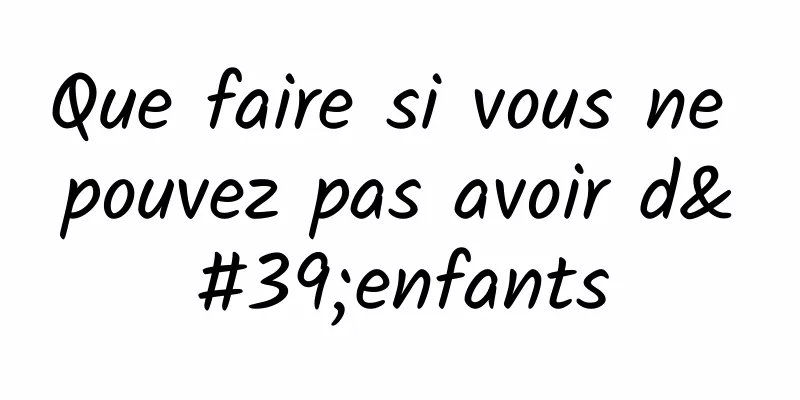 Que faire si vous ne pouvez pas avoir d&#39;enfants